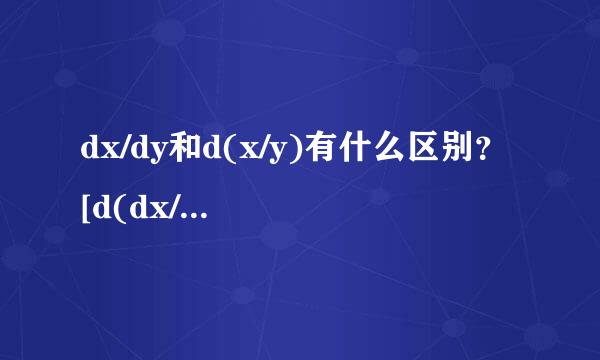 dx/dy和d(x/y)有什么区别？[d(dx/...